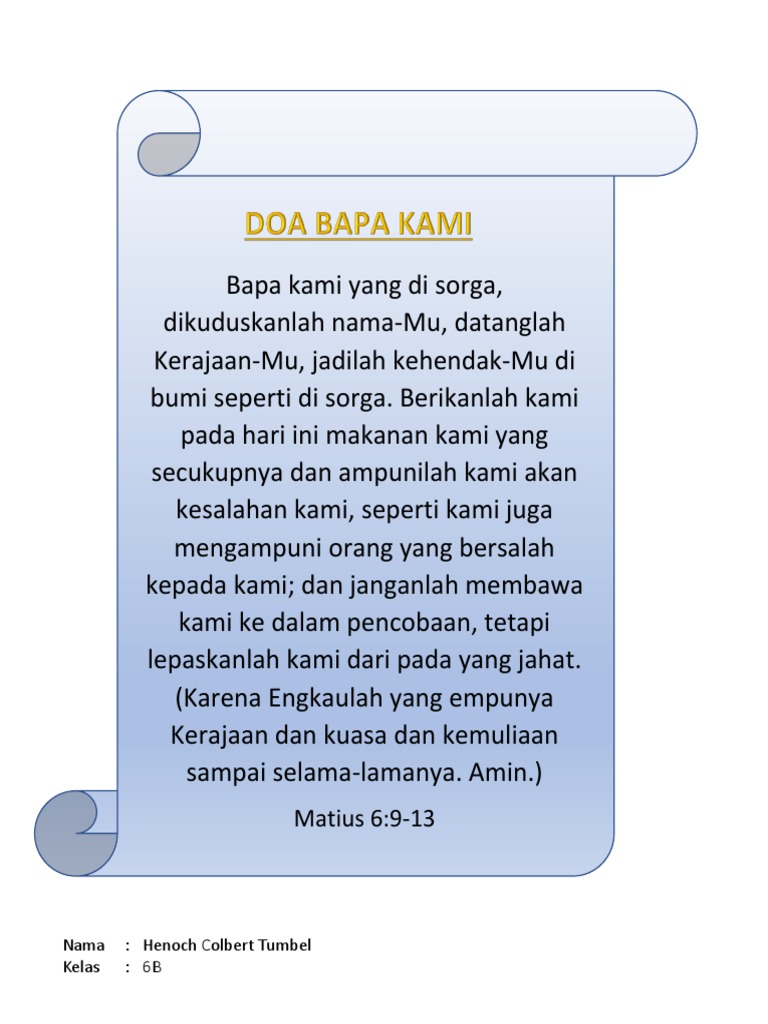 DOA BAPA KAMI

Bapa kami yang di sorga, dikuduskanlah nama-Mu, datanglah Kerajaan-Mu, jadilah kehendak-Mu di bumi seperti di sorga. Berikanlah kami pada hari ini makanan kami yang secukupnya dan ampunilah kami akan kesalahan kami, seperti kami juga mengampuni orang yang bersalah kepada kami; dan janganlah membawa kami ke dalam pencobaan, tetapi lepaskanlah kami dari pada yang jahat. (Karena Engkaulah yang empunya Kerajaan dan kuasa dan kemuliaan sampai selama-lamanya. Amin.)

Matius 6:9-13

Nama : Henoch Colbert Tumbel
Kelas : 6B